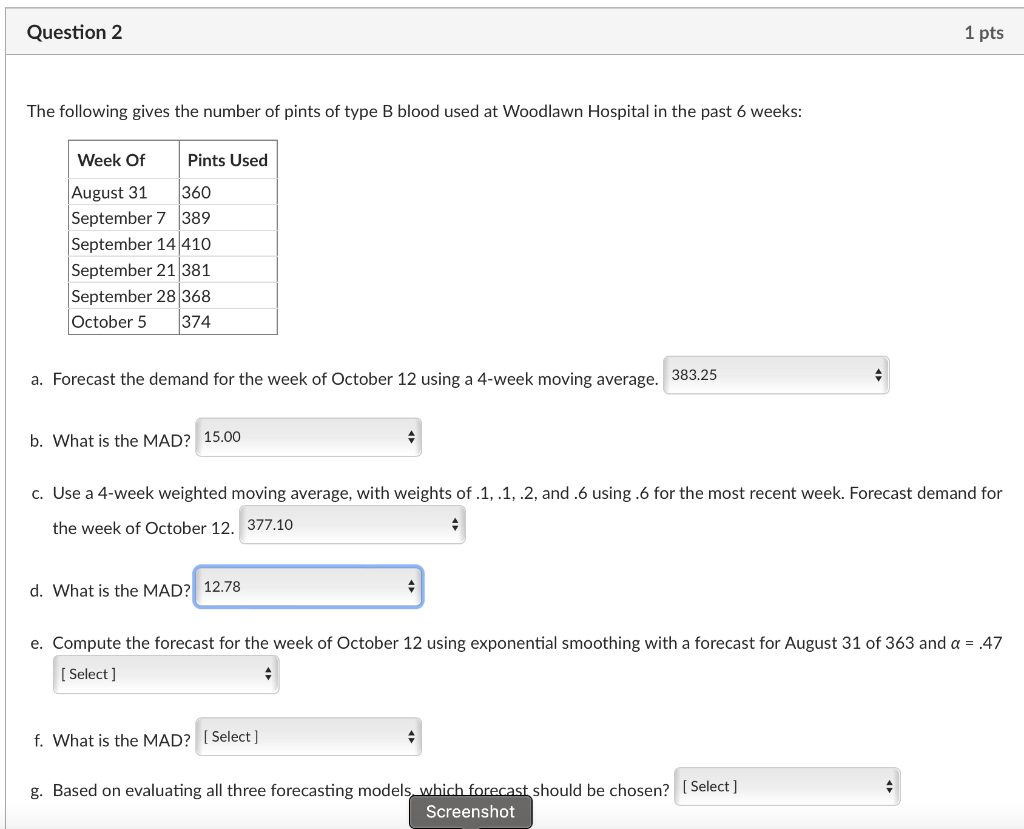 Question 2

1 pts

The following gives the number of pints of type B blood used at Woodlawn Hospital in the past 6 weeks:

| Week Of | Pints Used |
|---|---|
| August 31 | 360 |
| September 7 | 389 |
| September 14 | 410 |
| September 21 | 381 |
| September 28 | 368 |
| October 5 | 374 |

a. Forecast the demand for the week of October 12 using a 4-week moving average. 383.25

b. What is the MAD? 15.00

c. Use a 4-week weighted moving average, with weights of .1, .1, .2, and .6 using .6 for the most recent week. Forecast demand for the week of October 12. 377.10

d. What is the MAD? 12.78

e. Compute the forecast for the week of October 12 using exponential smoothing with a forecast for August 31 of 363 and $\alpha$ = .47
[ Select ]

f. What is the MAD? [ Select ]

g. Based on evaluating all three forecasting models, which forecast should be chosen? [ Select ]

Screenshot